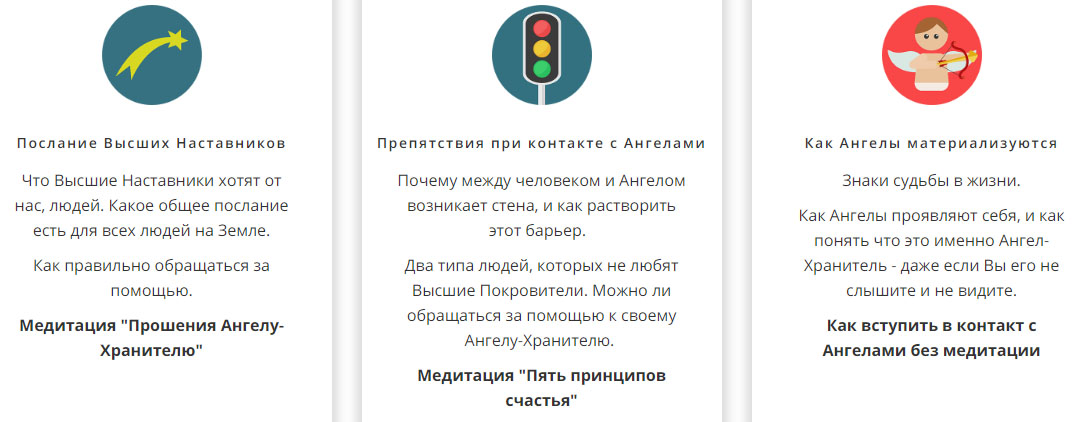 Послание Высших Наставников

Что Высшие Наставники хотят от нас, людей. Какое общее послание есть для всех людей на Земле.

Как правильно обращаться за помощью.

Медитация "Прошения Ангелу-Хранителю"

Препятствия при контакте с Ангелами

Почему между человеком и Ангелом возникает стена, и как растворить этот барьер.

Два типа людей, которых не любят Высшие Покровители. Можно ли обращаться за помощью к своему Ангелу-Хранителю.

Медитация "Пять принципов счастья"

Как Ангелы материализуются

Знаки судьбы в жизни.

Как Ангелы проявляют себя, и как понять что это именно Ангел-Хранитель - даже если Вы его не слышите и не видите.

Как вступить в контакт с Ангелами без медитации